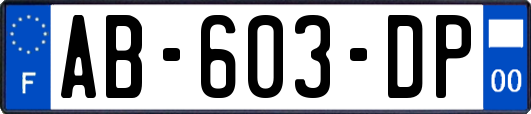 F

AB-603-DP

00